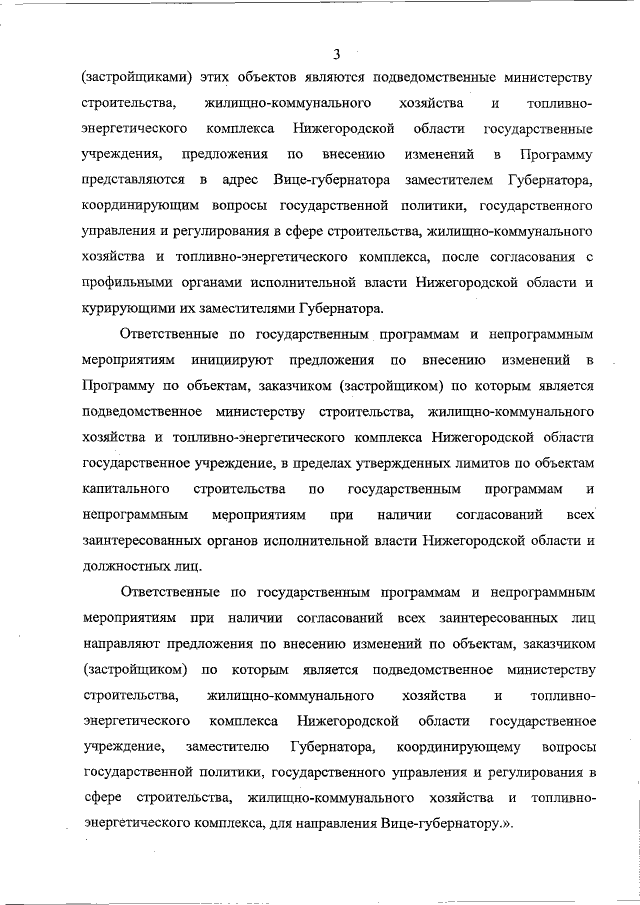 3

(застройщиками) этих объектов являются подведомственные министерству строительства, жилищно-коммунального хозяйства и топливно-энергетического комплекса Нижегородской области государственные учреждения, предложения по внесению изменений в Программу представляются в адрес Вице-губернатора заместителем Губернатора, координирующим вопросы государственной политики, государственного управления и регулирования в сфере строительства, жилищно-коммунального хозяйства и топливно-энергетического комплекса, после согласования с профильными органами исполнительной власти Нижегородской области и курирующими их заместителями Губернатора.

Ответственные по государственным программам и непрограммным мероприятиям инициируют предложения по внесению изменений в Программу по объектам, заказчиком (застройщиком) по которым является подведомственное министерству строительства, жилищно-коммунального хозяйства и топливно-энергетического комплекса Нижегородской области государственное учреждение, в пределах утвержденных лимитов по объектам капитального строительства по государственным программам и непрограммным мероприятиям при наличии согласований всех заинтересованных органов исполнительной власти Нижегородской области и должностных лиц.

Ответственные по государственным программам и непрограммным мероприятиям при наличии согласований всех заинтересованных лиц направляют предложения по внесению изменений по объектам, заказчиком (застройщиком) по которым является подведомственное министерству строительства, жилищно-коммунального хозяйства и топливно-энергетического комплекса Нижегородской области государственное учреждение, заместителю Губернатора, координирующему вопросы государственной политики, государственного управления и регулирования в сфере строительства, жилищно-коммунального хозяйства и топливно-энергетического комплекса, для направления Вице-губернатору.».